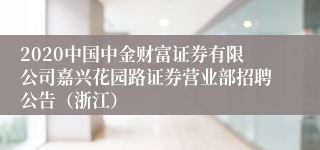 2020中国中金财富证券有限公司嘉兴花园路证券营业部招聘公告（浙江）